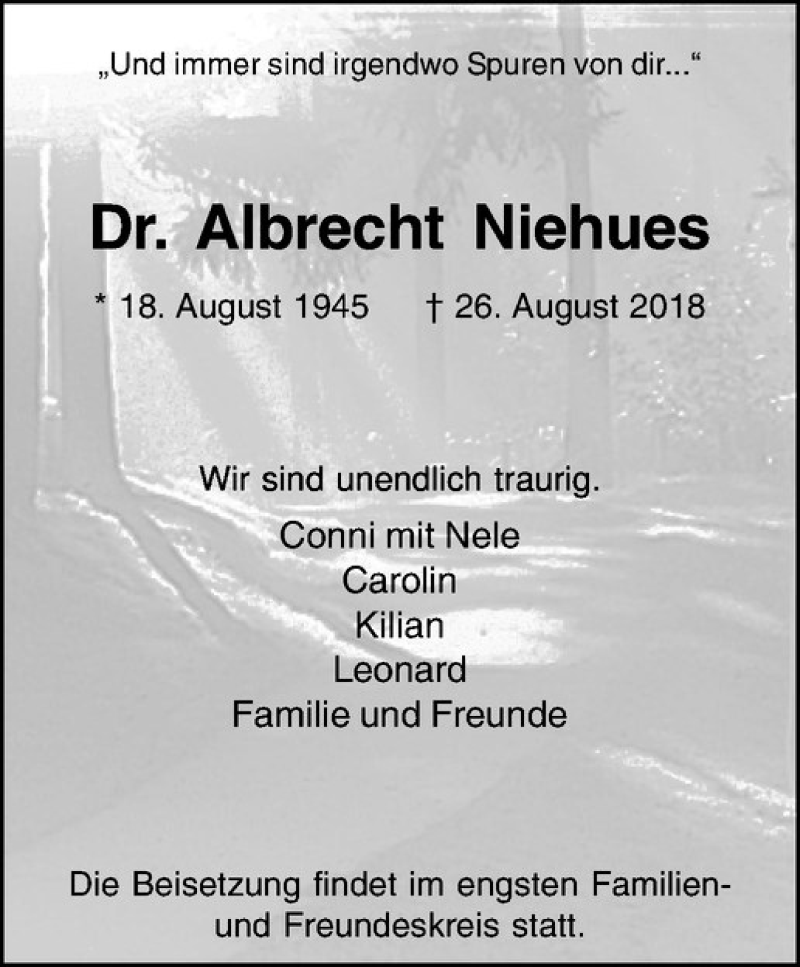 „Und immer sind irgendwo Spuren von dir...“

Dr. Albrecht Niehues

* 18. August 1945 † 26. August 2018

Wir sind unendlich traurig.

Conni mit Nele
Carolin
Kilian
Leonard
Familie und Freunde

Die Beisetzung findet im engsten Familien- und Freundeskreis statt.